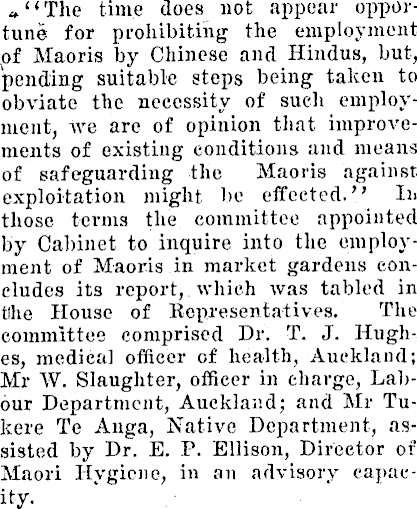 "The time does not appear opportune for prohibiting the employment of Maoris by Chinese and Hindus, but, pending suitable steps being taken to obviate the necessity of such employment, we are of opinion that improvements of existing conditions and means of safeguarding the Maoris against exploitation might be effected." In those terms the committee appointed by Cabinet to inquire into the employment of Maoris in market gardens concludes its report, which was tabled in the House of Representatives. The committee comprised Dr. T. J. Hughes, medical officer of health, Auckland; Mr W. Slaughter, officer in charge, Labour Department, Auckland; and Mr Tukere Te Anga, Native Department, assisted by Dr. E. P. Ellison, Director of Maori Hygiene, in an advisory capacity.